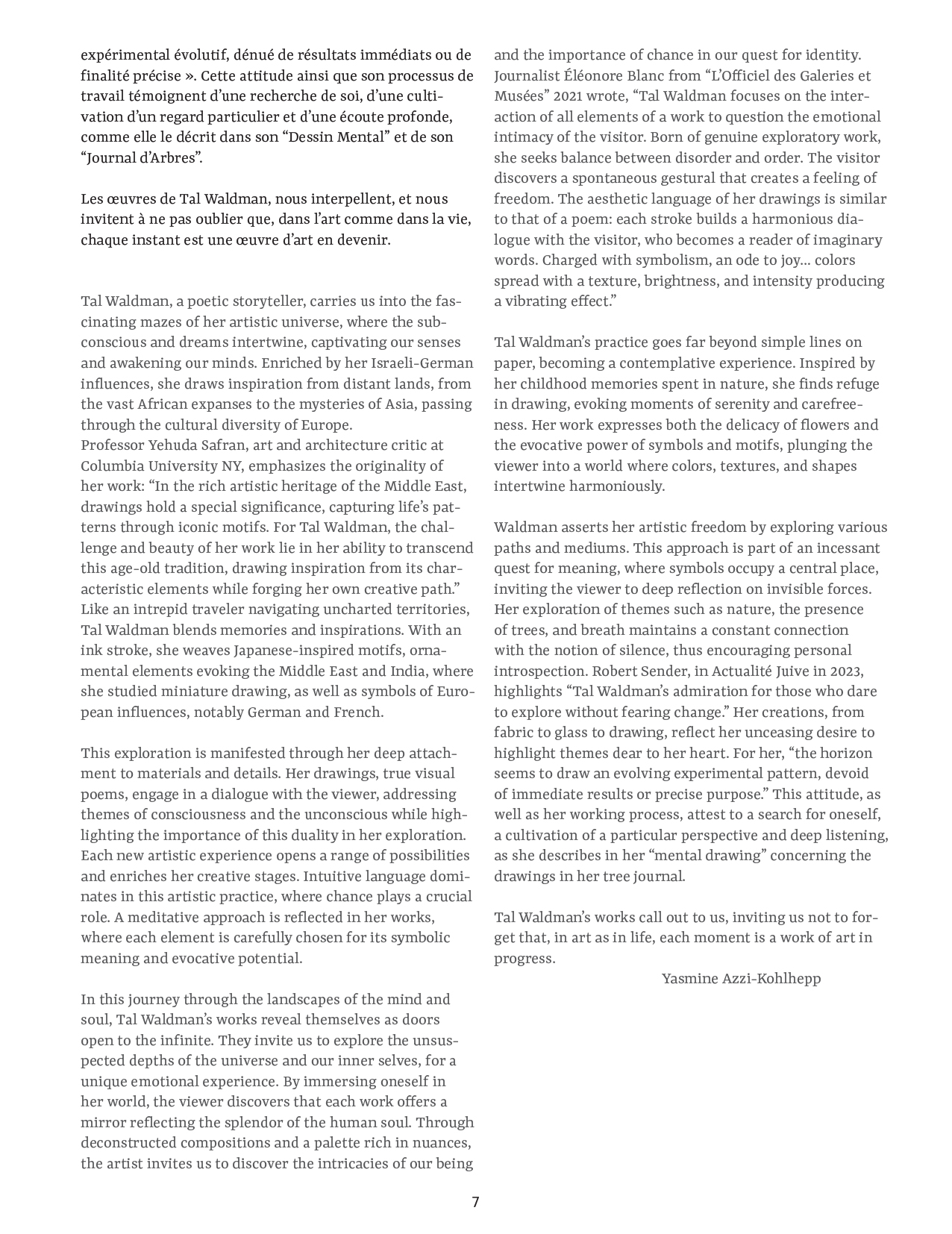 expérimental évolutif, dénué de résultats immédiats ou de finalité précise ». Cette attitude ainsi que son processus de travail témoignent d'une recherche de soi, d'une cultivation d'un regard particulier et d'une écoute profonde, comme elle le décrit dans son "Dessin Mental" et de son "Journal d'Arbres".

Les œuvres de Tal Waldman, nous interpellent, et nous invitent à ne pas oublier que, dans l'art comme dans la vie, chaque instant est une œuvre d'art en devenir.

Tal Waldman, a poetic storyteller, carries us into the fascinating mazes of her artistic universe, where the subconscious and dreams intertwine, captivating our senses and awakening our minds. Enriched by her Israeli-German influences, she draws inspiration from distant lands, from the vast African expanses to the mysteries of Asia, passing through the cultural diversity of Europe.
Professor Yehuda Safran, art and architecture critic at Columbia University NY, emphasizes the originality of her work: "In the rich artistic heritage of the Middle East, drawings hold a special significance, capturing life's patterns through iconic motifs. For Tal Waldman, the challenge and beauty of her work lie in her ability to transcend this age-old tradition, drawing inspiration from its characteristic elements while forging her own creative path." Like an intrepid traveler navigating uncharted territories, Tal Waldman blends memories and inspirations. With an ink stroke, she weaves Japanese-inspired motifs, ornamental elements evoking the Middle East and India, where she studied miniature drawing, as well as symbols of European influences, notably German and French.

This exploration is manifested through her deep attachment to materials and details. Her drawings, true visual poems, engage in a dialogue with the viewer, addressing themes of consciousness and the unconscious while highlighting the importance of this duality in her exploration. Each new artistic experience opens a range of possibilities and enriches her creative stages. Intuitive language dominates in this artistic practice, where chance plays a crucial role. A meditative approach is reflected in her works, where each element is carefully chosen for its symbolic meaning and evocative potential.

In this journey through the landscapes of the mind and soul, Tal Waldman's works reveal themselves as doors open to the infinite. They invite us to explore the unsuspected depths of the universe and our inner selves, for a unique emotional experience. By immersing oneself in her world, the viewer discovers that each work offers a mirror reflecting the splendor of the human soul. Through deconstructed compositions and a palette rich in nuances, the artist invites us to discover the intricacies of our being and the importance of chance in our quest for identity. Journalist Éléonore Blanc from "L'Officiel des Galeries et Musées" 2021 wrote, "Tal Waldman focuses on the interaction of all elements of a work to question the emotional intimacy of the visitor. Born of genuine exploratory work, she seeks balance between disorder and order. The visitor discovers a spontaneous gestural that creates a feeling of freedom. The aesthetic language of her drawings is similar to that of a poem: each stroke builds a harmonious dialogue with the visitor, who becomes a reader of imaginary words. Charged with symbolism, an ode to joy... colors spread with a texture, brightness, and intensity producing a vibrating effect."

Tal Waldman's practice goes far beyond simple lines on paper, becoming a contemplative experience. Inspired by her childhood memories spent in nature, she finds refuge in drawing, evoking moments of serenity and carefreeness. Her work expresses both the delicacy of flowers and the evocative power of symbols and motifs, plunging the viewer into a world where colors, textures, and shapes intertwine harmoniously.

Waldman asserts her artistic freedom by exploring various paths and mediums. This approach is part of an incessant quest for meaning, where symbols occupy a central place, inviting the viewer to deep reflection on invisible forces. Her exploration of themes such as nature, the presence of trees, and breath maintains a constant connection with the notion of silence, thus encouraging personal introspection. Robert Sender, in Actualité Juive in 2023, highlights "Tal Waldman's admiration for those who dare to explore without fearing change." Her creations, from fabric to glass to drawing, reflect her unceasing desire to highlight themes dear to her heart. For her, "the horizon seems to draw an evolving experimental pattern, devoid of immediate results or precise purpose." This attitude, as well as her working process, attest to a search for oneself, a cultivation of a particular perspective and deep listening, as she describes in her "mental drawing" concerning the drawings in her tree journal.

Tal Waldman's works call out to us, inviting us not to forget that, in art as in life, each moment is a work of art in progress.

Yasmine Azzi-Kohlhepp

7